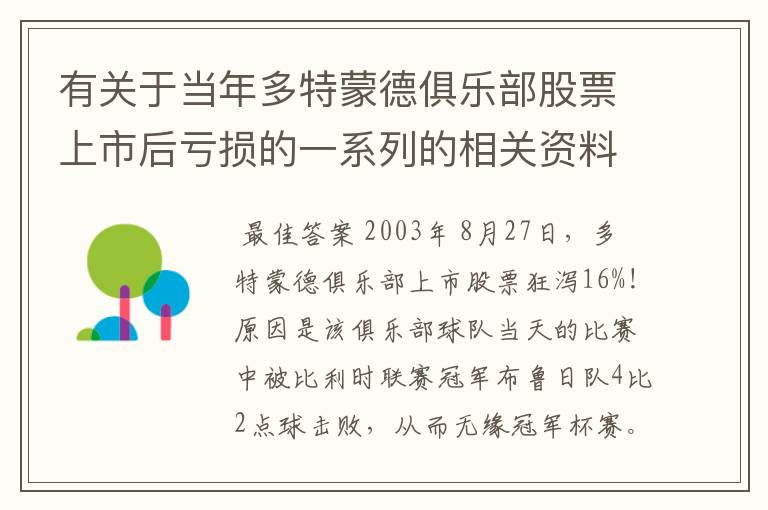 有关于当年多特蒙德俱乐部股票上市后亏损的一系列的相关资料

最佳答案 2003年 8月27日，多特蒙德俱乐部上市股票狂泻16%！原因是该俱乐部球队当天的比赛中被比利时联赛冠军布鲁日队4比2点球击败，从而无缘冠军杯赛。